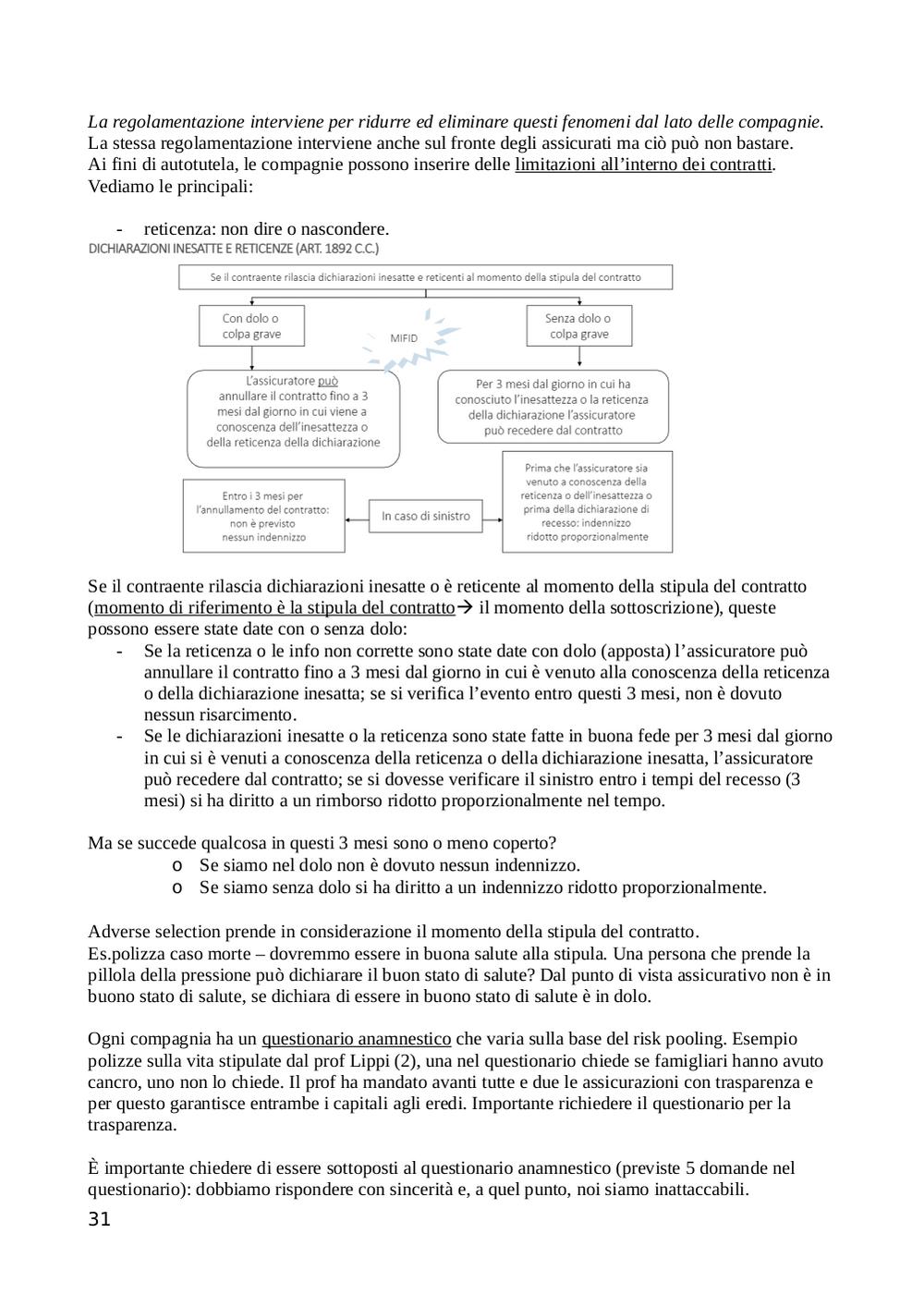 La regolamentazione interviene per ridurre ed eliminare questi fenomeni dal lato delle compagnie.
La stessa regolamentazione interviene anche sul fronte degli assicurati ma ciò può non bastare.
Ai fini di autotutela, le compagnie possono inserire delle limitazioni all'interno dei contratti.
Vediamo le principali:

- reticenza: non dire o nascondere.

DICHIARAZIONI INESATTE E RETICENZE (ART. 1892 C.C.)

Se il contraente rilascia dichiarazioni inesatte e reticenti al momento della stipula del contratto

Con dolo o colpa grave

MIFID

Senza dolo o colpa grave

L'assicuratore può annullare il contratto fino a 3 mesi dal giorno in cui viene a conoscenza dell'inesattezza o della reticenza della dichiarazione

Per 3 mesi dal giorno in cui ha conosciuto l'inesattezza o la reticenza della dichiarazione l'assicuratore può recedere dal contratto

Entro i 3 mesi per l'annullamento del contratto: non è previsto nessun indennizzo

In caso di sinistro

Prima che l'assicuratore sia venuto a conoscenza della reticenza o dell'inesattezza o prima della dichiarazione di recesso: indennizzo ridotto proporzionalmente

Se il contraente rilascia dichiarazioni inesatte o è reticente al momento della stipula del contratto (momento di riferimento è la stipula del contratto→ il momento della sottoscrizione), queste possono essere state date con o senza dolo:
- Se la reticenza o le info non corrette sono state date con dolo (apposta) l'assicuratore può annullare il contratto fino a 3 mesi dal giorno in cui è venuto alla conoscenza della reticenza o della dichiarazione inesatta; se si verifica l'evento entro questi 3 mesi, non è dovuto nessun risarcimento.
- Se le dichiarazioni inesatte o la reticenza sono state fatte in buona fede per 3 mesi dal giorno in cui si è venuti a conoscenza della reticenza o della dichiarazione inesatta, l'assicuratore può recedere dal contratto; se si dovesse verificare il sinistro entro i tempi del recesso (3 mesi) si ha diritto a un rimborso ridotto proporzionalmente nel tempo.

Ma se succede qualcosa in questi 3 mesi sono o meno coperto?
o Se siamo nel dolo non è dovuto nessun indennizzo.
o Se siamo senza dolo si ha diritto a un indennizzo ridotto proporzionalmente.

Adverse selection prende in considerazione il momento della stipula del contratto.
Es.polizza caso morte – dovremmo essere in buona salute alla stipula. Una persona che prende la pillola della pressione può dichiarare il buon stato di salute? Dal punto di vista assicurativo non è in buono stato di salute, se dichiara di essere in buono stato di salute è in dolo.

Ogni compagnia ha un questionario anamnestico che varia sulla base del risk pooling. Esempio polizze sulla vita stipulate dal prof Lippi (2), una nel questionario chiede se famigliari hanno avuto cancro, uno non lo chiede. Il prof ha mandato avanti tutte e due le assicurazioni con trasparenza e per questo garantisce entrambe i capitali agli eredi. Importante richiedere il questionario per la trasparenza.

È importante chiedere di essere sottoposti al questionario anamnestico (previste 5 domande nel questionario): dobbiamo rispondere con sincerità e, a quel punto, noi siamo inattaccabili.
31